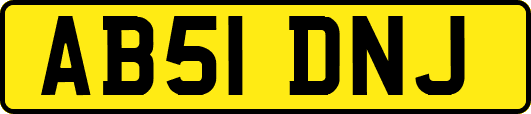 AB51 DNJ